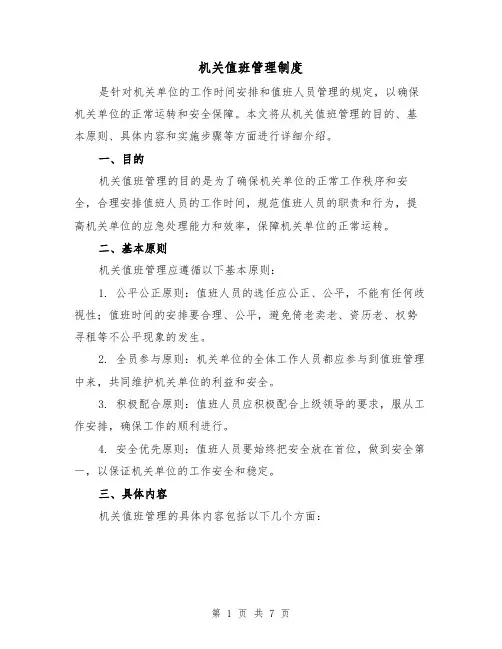 机关值班管理制度

是针对机关单位的工作时间安排和值班人员管理的规定，以确保机关单位的正常运转和安全保障。本文将从机关值班管理的目的、基本原则、具体内容和实施步骤等方面进行详细介绍。

一、目的

机关值班管理的目的是为了确保机关单位的正常工作秩序和安全，合理安排值班人员的工作时间，规范值班人员的职责和行为，提高机关单位的应急处理能力和效率，保障机关单位的正常运转。

二、基本原则

机关值班管理应遵循以下基本原则：

1. 公平公正原则：值班人员的选任应公正、公平，不能有任何歧视性；值班时间的安排要合理、公平，避免倚老卖老、资历老、权势寻租等不公平现象的发生。

2. 全员参与原则：机关单位的全体工作人员都应参与到值班管理中来，共同维护机关单位的利益和安全。

3. 积极配合原则：值班人员应积极配合上级领导的要求，服从工作安排，确保工作的顺利进行。

4. 安全优先原则：值班人员要始终把安全放在首位，做到安全第一，以保证机关单位的工作安全和稳定。

三、具体内容

机关值班管理的具体内容包括以下几个方面：

第 1 页 共 7 页